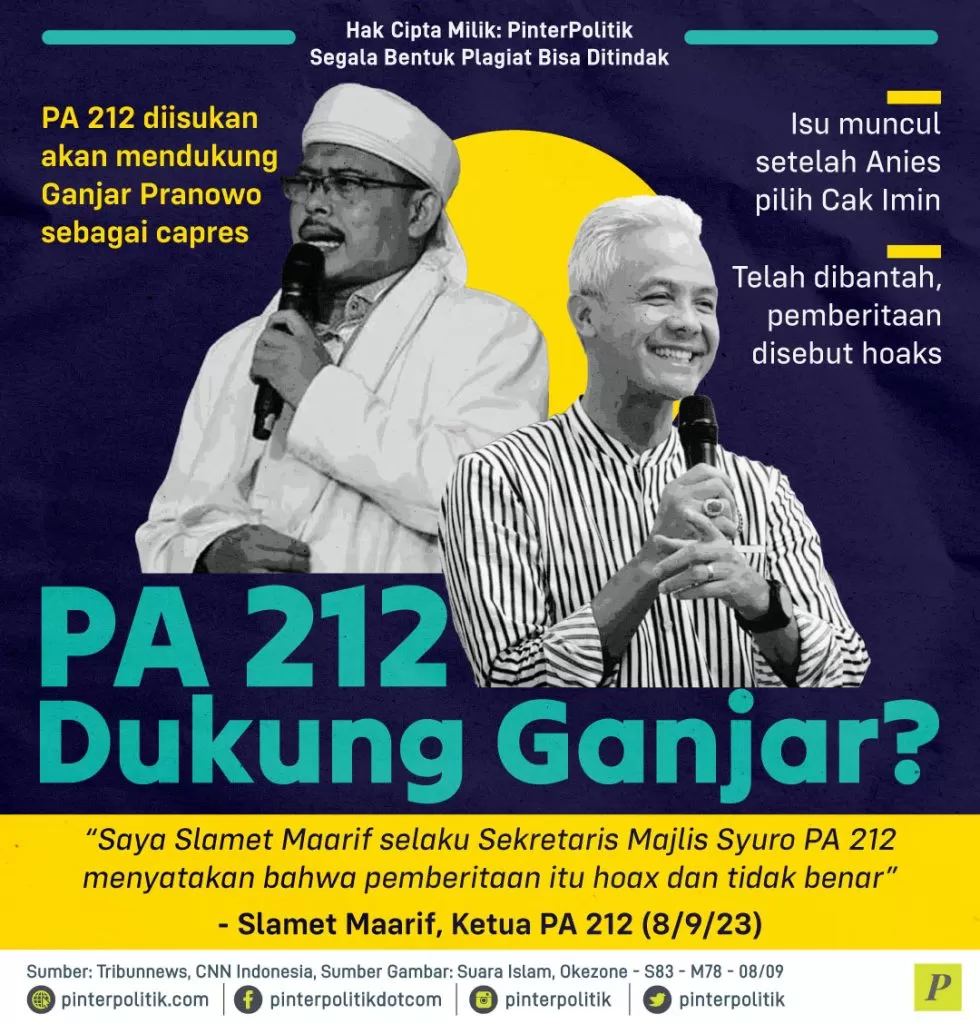 Hak Cipta Milik: PinterPolitik
Segala Bentuk Plagiat Bisa Ditindak

PA 212 diisukan akan mendukung Ganjar Pranowo sebagai capres

Isu muncul setelah Anies pilih Cak Imin

Telah dibantah, pemberitaan disebut hoaks

PA 212 Dukung Ganjar?

"Saya Slamet Maarif selaku Sekretaris Majlis Syuro PA 212 menyatakan bahwa pemberitaan itu hoax dan tidak benar"

- Slamet Maarif, Ketua PA 212 (8/9/23)

Sumber: Tribunnews, CNN Indonesia, Sumber Gambar: Suara Islam, Okezone - S83 - M78 - 08/09

pinterpolitik.com | pinterpolitikdotcom | pinterpolitik | pinterpolitik

P